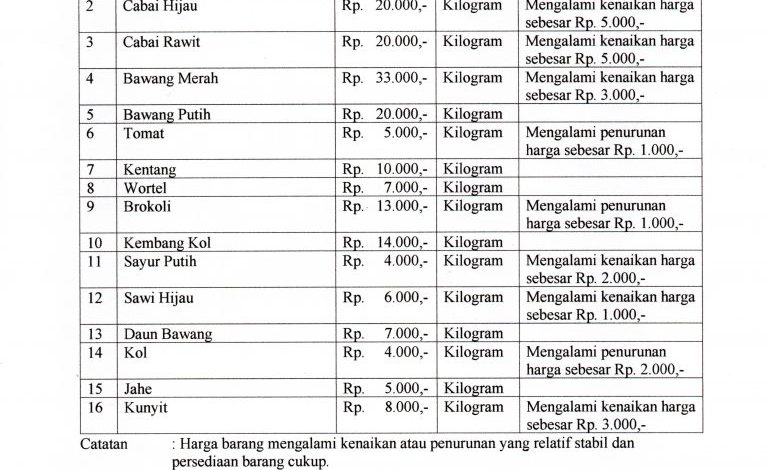 | 2 | Cabai Hijau | Rp. 20.000,- | Kilogram | Mengalami kenaikan harga sebesar Rp. 5.000,- |
|---|---|---|---|---|
| 3 | Cabai Rawit | Rp. 20.000,- | Kilogram | Mengalami kenaikan harga sebesar Rp. 5.000,- |
| 4 | Bawang Merah | Rp. 33.000,- | Kilogram | Mengalami kenaikan harga sebesar Rp. 3.000,- |
| 5 | Bawang Putih | Rp. 20.000,- | Kilogram | |
| 6 | Tomat | Rp. 5.000,- | Kilogram | Mengalami penurunan harga sebesar Rp. 1.000,- |
| 7 | Kentang | Rp. 10.000,- | Kilogram | |
| 8 | Wortel | Rp. 7.000,- | Kilogram | |
| 9 | Brokoli | Rp. 13.000,- | Kilogram | Mengalami penurunan harga sebesar Rp. 1.000,- |
| 10 | Kembang Kol | Rp. 14.000,- | Kilogram | |
| 11 | Sayur Putih | Rp. 4.000,- | Kilogram | Mengalami kenaikan harga sebesar Rp. 2.000,- |
| 12 | Sawi Hijau | Rp. 6.000,- | Kilogram | Mengalami kenaikan harga sebesar Rp. 1.000,- |
| 13 | Daun Bawang | Rp. 7.000,- | Kilogram | |
| 14 | Kol | Rp. 4.000,- | Kilogram | Mengalami penurunan harga sebesar Rp. 2.000,- |
| 15 | Jahe | Rp. 5.000,- | Kilogram | |
| 16 | Kunyit | Rp. 8.000,- | Kilogram | Mengalami kenaikan harga sebesar Rp. 3.000,- |

Catatan : Harga barang mengalami kenaikan atau penurunan yang relatif stabil dan persediaan barang cukup.